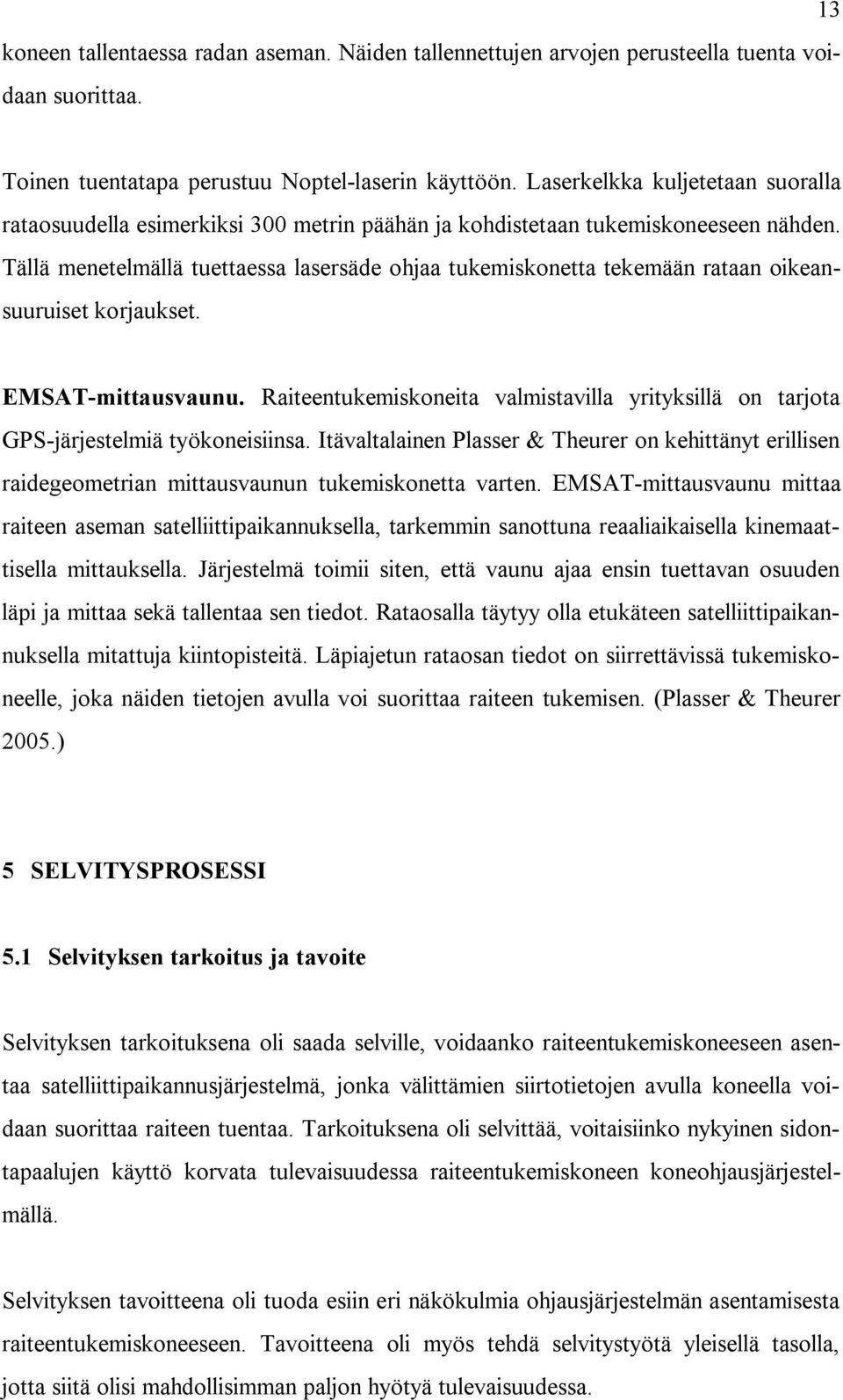 13

koneen tallentaessa radan aseman. Näiden tallennettujen arvojen perusteella tuenta voidaan suorittaa.

Toinen tuentatapa perustuu Noptel-laserin käyttöön. Laserkelkka kuljetetaan suoralla rataosuudella esimerkiksi 300 metrin päähän ja kohdistetaan tukemiskoneeseen nähden. Tällä menetelmällä tuettaessa lasersäde ohjaa tukemiskonetta tekemään rataan oikeansuuruiset korjaukset.

EMSAT-mittausvaunu. Raiteentukemiskoneita valmistavilla yrityksillä on tarjota GPS-järjestelmiä työkoneisiinsa. Itävaltalainen Plasser & Theurer on kehittänyt erillisen raidegeometrian mittausvaunun tukemiskonetta varten. EMSAT-mittausvaunu mittaa raiteen aseman satelliittipaikannuksella, tarkemmin sanottuna reaaliaikaisella kinemaattisella mittauksella. Järjestelmä toimii siten, että vaunu ajaa ensin tuettavan osuuden läpi ja mittaa sekä tallentaa sen tiedot. Rataosalla täytyy olla etukäteen satelliittipaikannuksella mitattuja kiintopisteitä. Läpiajetun rataosan tiedot on siirrettävissä tukemiskoneelle, joka näiden tietojen avulla voi suorittaa raiteen tukemisen. (Plasser & Theurer 2005.)

5 SELVITYSPROSESSI

5.1 Selvityksen tarkoitus ja tavoite

Selvityksen tarkoituksena oli saada selville, voidaanko raiteentukemiskoneeseen asentaa satelliittipaikannusjärjestelmä, jonka välittämien siirtotietojen avulla koneella voidaan suorittaa raiteen tuentaa. Tarkoituksena oli selvittää, voitaisiinko nykyinen sidontapaalujen käyttö korvata tulevaisuudessa raiteentukemiskoneen koneohjausjärjestelmällä.

Selvityksen tavoitteena oli tuoda esiin eri näkökulmia ohjausjärjestelmän asentamisesta raiteentukemiskoneeseen. Tavoitteena oli myös tehdä selvitystyötä yleisellä tasolla, jotta siitä olisi mahdollisimman paljon hyötyä tulevaisuudessa.